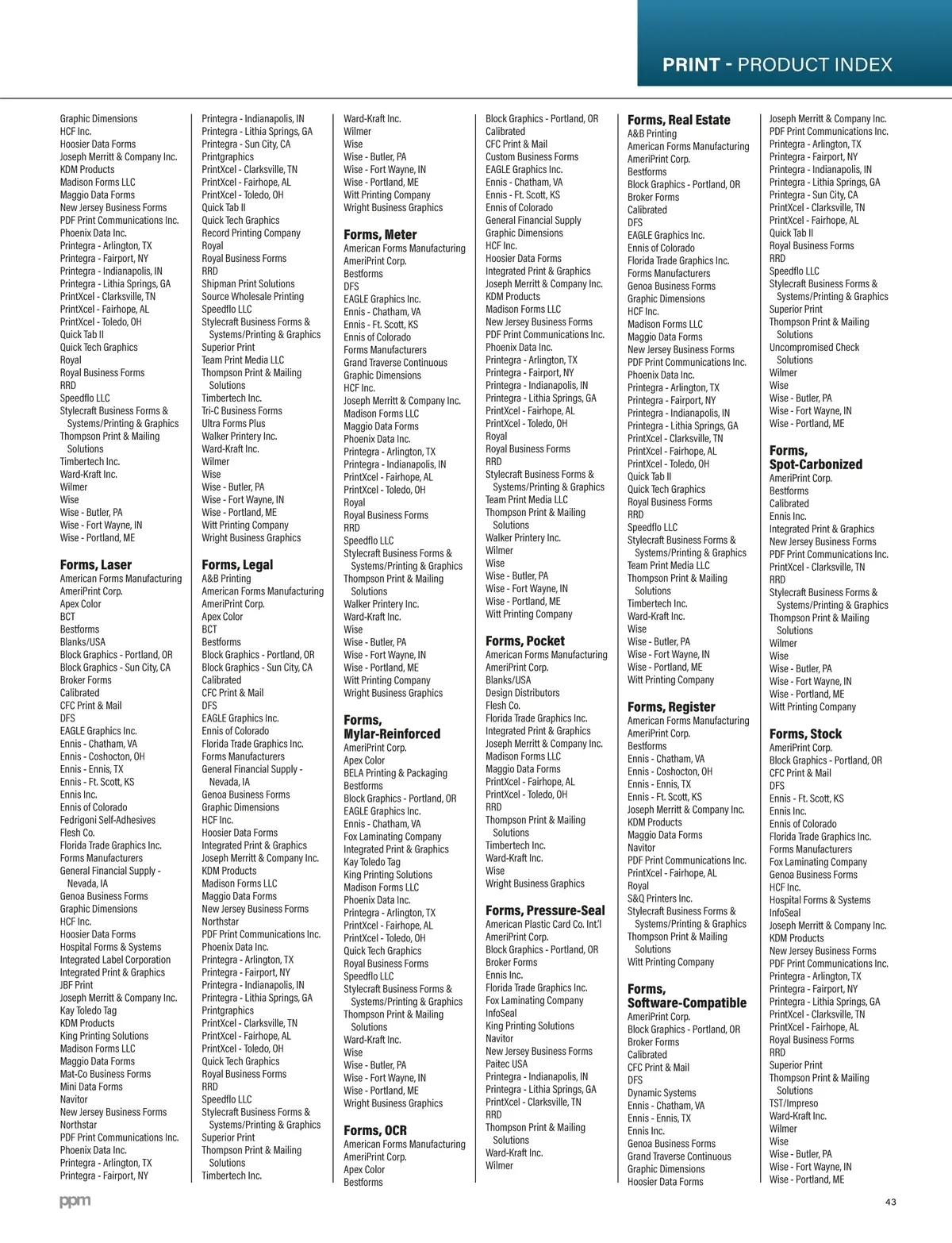 PRINT - PRODUCT INDEX

Graphic Dimensions
HCF Inc.
Hoosier Data Forms
Joseph Merritt & Company Inc.
KDM Products
Madison Forms LLC
Maggio Data Forms
New Jersey Business Forms
PDF Print Communications Inc.
Phoenix Data Inc.
Printegra - Arlington, TX
Printegra - Fairport, NY
Printegra - Indianapolis, IN
Printegra - Lithia Springs, GA
PrintXcel - Clarksville, TN
PrintXcel - Fairhope, AL
PrintXcel - Toledo, OH
Quick Tab II
Quick Tech Graphics
Royal
Royal Business Forms
RRD
Speedflo LLC
Stylecraft Business Forms & Systems/Printing & Graphics
Thompson Print & Mailing Solutions
Timbertech Inc.
Ward-Kraft Inc.
Wilmer
Wise
Wise - Butler, PA
Wise - Fort Wayne, IN
Wise - Portland, ME

Forms, Laser
American Forms Manufacturing
AmeriPrint Corp.
Apex Color
BCT
Bestforms
Blanks/USA
Block Graphics - Portland, OR
Block Graphics - Sun City, CA
Broker Forms
Calibrated
CFC Print & Mail
DFS
EAGLE Graphics Inc.
Ennis - Chatham, VA
Ennis - Coshocton, OH
Ennis - Ennis, TX
Ennis - Ft. Scott, KS
Ennis Inc.
Ennis of Colorado
Fedrigoni Self-Adhesives
Flesh Co.
Florida Trade Graphics Inc.
Forms Manufacturers
General Financial Supply - Nevada, IA
Genoa Business Forms
Graphic Dimensions
HCF Inc.
Hoosier Data Forms
Hospital Forms & Systems
Integrated Label Corporation
Integrated Print & Graphics
JBF Print
Joseph Merritt & Company Inc.
Kay Toledo Tag
KDM Products
King Printing Solutions
Madison Forms LLC
Maggio Data Forms
Mat-Co Business Forms
Mini Data Forms
Navitor
New Jersey Business Forms
Northstar
PDF Print Communications Inc.
Phoenix Data Inc.
Printegra - Arlington, TX
Printegra - Fairport, NY

Printegra - Indianapolis, IN
Printegra - Lithia Springs, GA
Printegra - Sun City, CA
Printgraphics
PrintXcel - Clarksville, TN
PrintXcel - Fairhope, AL
PrintXcel - Toledo, OH
Quick Tab II
Quick Tech Graphics
Record Printing Company
Royal
Royal Business Forms
RRD
Shipman Print Solutions
Source Wholesale Printing
Speedflo LLC
Stylecraft Business Forms & Systems/Printing & Graphics
Superior Print
Team Print Media LLC
Thompson Print & Mailing Solutions
Timbertech Inc.
Tri-C Business Forms
Ultra Forms Plus
Walker Printery Inc.
Ward-Kraft Inc.
Wilmer
Wise
Wise - Butler, PA
Wise - Fort Wayne, IN
Wise - Portland, ME
Witt Printing Company
Wright Business Graphics

Forms, Legal
A&B Printing
American Forms Manufacturing
AmeriPrint Corp.
Apex Color
BCT
Bestforms
Block Graphics - Portland, OR
Block Graphics - Sun City, CA
Calibrated
CFC Print & Mail
DFS
EAGLE Graphics Inc.
Ennis of Colorado
Florida Trade Graphics Inc.
Forms Manufacturers
General Financial Supply - Nevada, IA
Genoa Business Forms
Graphic Dimensions
HCF Inc.
Hoosier Data Forms
Integrated Print & Graphics
Joseph Merritt & Company Inc.
KDM Products
Madison Forms LLC
Maggio Data Forms
New Jersey Business Forms
Northstar
PDF Print Communications Inc.
Phoenix Data Inc.
Printegra - Arlington, TX
Printegra - Fairport, NY
Printegra - Indianapolis, IN
Printegra - Lithia Springs, GA
Printgraphics
PrintXcel - Clarksville, TN
PrintXcel - Fairhope, AL
PrintXcel - Toledo, OH
Quick Tech Graphics
Royal Business Forms
RRD
Speedflo LLC
Stylecraft Business Forms & Systems/Printing & Graphics
Superior Print
Thompson Print & Mailing Solutions
Timbertech Inc.

Ward-Kraft Inc.
Wilmer
Wise
Wise - Butler, PA
Wise - Fort Wayne, IN
Wise - Portland, ME
Witt Printing Company
Wright Business Graphics

Forms, Meter
American Forms Manufacturing
AmeriPrint Corp.
Bestforms
DFS
EAGLE Graphics Inc.
Ennis - Chatham, VA
Ennis - Ft. Scott, KS
Ennis of Colorado
Forms Manufacturers
Grand Traverse Continuous
Graphic Dimensions
HCF Inc.
Joseph Merritt & Company Inc.
Madison Forms LLC
Maggio Data Forms
Phoenix Data Inc.
Printegra - Arlington, TX
Printegra - Indianapolis, IN
PrintXcel - Fairhope, AL
PrintXcel - Toledo, OH
Royal
Royal Business Forms
RRD
Speedflo LLC
Stylecraft Business Forms & Systems/Printing & Graphics
Thompson Print & Mailing Solutions
Walker Printery Inc.
Ward-Kraft Inc.
Wise
Wise - Butler, PA
Wise - Fort Wayne, IN
Wise - Portland, ME
Witt Printing Company
Wright Business Graphics

Forms, Mylar-Reinforced
AmeriPrint Corp.
Apex Color
BELA Printing & Packaging
Bestforms
Block Graphics - Portland, OR
EAGLE Graphics Inc.
Ennis - Chatham, VA
Fox Laminating Company
Integrated Print & Graphics
Kay Toledo Tag
King Printing Solutions
Madison Forms LLC
Phoenix Data Inc.
Printegra - Arlington, TX
PrintXcel - Fairhope, AL
PrintXcel - Toledo, OH
Quick Tech Graphics
Royal Business Forms
Speedflo LLC
Stylecraft Business Forms & Systems/Printing & Graphics
Thompson Print & Mailing Solutions
Ward-Kraft Inc.
Wise
Wise - Butler, PA
Wise - Fort Wayne, IN
Wise - Portland, ME
Wright Business Graphics

Forms, OCR
American Forms Manufacturing
AmeriPrint Corp.
Apex Color
Bestforms

Block Graphics - Portland, OR
Calibrated
CFC Print & Mail
Custom Business Forms
EAGLE Graphics Inc.
Ennis - Chatham, VA
Ennis - Ft. Scott, KS
Ennis of Colorado
General Financial Supply
Graphic Dimensions
HCF Inc.
Hoosier Data Forms
Integrated Print & Graphics
Joseph Merritt & Company Inc.
KDM Products
Madison Forms LLC
New Jersey Business Forms
PDF Print Communications Inc.
Phoenix Data Inc.
Printegra - Arlington, TX
Printegra - Fairport, NY
Printegra - Indianapolis, IN
Printegra - Lithia Springs, GA
PrintXcel - Fairhope, AL
PrintXcel - Toledo, OH
Royal
Royal Business Forms
RRD
Stylecraft Business Forms & Systems/Printing & Graphics
Team Print Media LLC
Thompson Print & Mailing Solutions
Walker Printery Inc.
Wilmer
Wise
Wise - Butler, PA
Wise - Fort Wayne, IN
Wise - Portland, ME
Witt Printing Company

Forms, Pocket
American Forms Manufacturing
AmeriPrint Corp.
Blanks/USA
Design Distributors
Flesh Co.
Florida Trade Graphics Inc.
Integrated Print & Graphics
Joseph Merritt & Company Inc.
Madison Forms LLC
Maggio Data Forms
PrintXcel - Fairhope, AL
PrintXcel - Toledo, OH
RRD
Thompson Print & Mailing Solutions
Timbertech Inc.
Ward-Kraft Inc.
Wise
Wright Business Graphics

Forms, Pressure-Seal
American Plastic Card Co. Int'l
AmeriPrint Corp.
Block Graphics - Portland, OR
Broker Forms
Ennis Inc.
Florida Trade Graphics Inc.
Fox Laminating Company
InfoSeal
King Printing Solutions
Navitor
New Jersey Business Forms
Paitec USA
Printegra - Indianapolis, IN
Printegra - Lithia Springs, GA
PrintXcel - Clarksville, TN
RRD
Thompson Print & Mailing Solutions
Ward-Kraft Inc.
Wilmer

Forms, Real Estate
A&B Printing
American Forms Manufacturing
AmeriPrint Corp.
Bestforms
Block Graphics - Portland, OR
Broker Forms
Calibrated
DFS
EAGLE Graphics Inc.
Ennis of Colorado
Florida Trade Graphics Inc.
Forms Manufacturers
Genoa Business Forms
Graphic Dimensions
HCF Inc.
Madison Forms LLC
Maggio Data Forms
New Jersey Business Forms
PDF Print Communications Inc.
Phoenix Data Inc.
Printegra - Arlington, TX
Printegra - Fairport, NY
Printegra - Indianapolis, IN
Printegra - Lithia Springs, GA
PrintXcel - Clarksville, TN
PrintXcel - Fairhope, AL
PrintXcel - Toledo, OH
Quick Tab II
Quick Tech Graphics
Royal Business Forms
RRD
Speedflo LLC
Stylecraft Business Forms & Systems/Printing & Graphics
Team Print Media LLC
Thompson Print & Mailing Solutions
Timbertech Inc.
Ward-Kraft Inc.
Wise
Wise - Butler, PA
Wise - Fort Wayne, IN
Wise - Portland, ME
Witt Printing Company

Forms, Register
American Forms Manufacturing
AmeriPrint Corp.
Bestforms
Ennis - Chatham, VA
Ennis - Coshocton, OH
Ennis - Ennis, TX
Ennis - Ft. Scott, KS
Joseph Merritt & Company Inc.
KDM Products
Maggio Data Forms
Navitor
PDF Print Communications Inc.
PrintXcel - Fairhope, AL
Royal
S&Q Printers Inc.
Stylecraft Business Forms & Systems/Printing & Graphics
Thompson Print & Mailing Solutions
Witt Printing Company

Forms, Software-Compatible
AmeriPrint Corp.
Block Graphics - Portland, OR
Broker Forms
Calibrated
CFC Print & Mail
DFS
Dynamic Systems
Ennis - Chatham, VA
Ennis - Ennis, TX
Ennis Inc.
Genoa Business Forms
Grand Traverse Continuous
Graphic Dimensions
Hoosier Data Forms

Joseph Merritt & Company Inc.
PDF Print Communications Inc.
Printegra - Arlington, TX
Printegra - Fairport, NY
Printegra - Indianapolis, IN
Printegra - Lithia Springs, GA
Printegra - Sun City, CA
PrintXcel - Clarksville, TN
PrintXcel - Fairhope, AL
Quick Tab II
Royal Business Forms
RRD
Speedflo LLC
Stylecraft Business Forms & Systems/Printing & Graphics
Superior Print
Thompson Print & Mailing Solutions
Uncompromised Check Solutions
Wilmer
Wise
Wise - Butler, PA
Wise - Fort Wayne, IN
Wise - Portland, ME

Forms, Spot-Carbonized
AmeriPrint Corp.
Bestforms
Calibrated
Ennis Inc.
Integrated Print & Graphics
New Jersey Business Forms
PDF Print Communications Inc.
PrintXcel - Clarksville, TN
RRD
Stylecraft Business Forms & Systems/Printing & Graphics
Thompson Print & Mailing Solutions
Wilmer
Wise
Wise - Butler, PA
Wise - Fort Wayne, IN
Wise - Portland, ME
Witt Printing Company

Forms, Stock
AmeriPrint Corp.
Block Graphics - Portland, OR
CFC Print & Mail
DFS
Ennis - Ft. Scott, KS
Ennis Inc.
Ennis of Colorado
Florida Trade Graphics Inc.
Forms Manufacturers
Fox Laminating Company
Genoa Business Forms
HCF Inc.
Hospital Forms & Systems
InfoSeal
Joseph Merritt & Company Inc.
KDM Products
New Jersey Business Forms
PDF Print Communications Inc.
Printegra - Arlington, TX
Printegra - Fairport, NY
Printegra - Lithia Springs, GA
PrintXcel - Clarksville, TN
PrintXcel - Fairhope, AL
Royal Business Forms
RRD
Superior Print
Thompson Print & Mailing Solutions
TST/Impreso
Ward-Kraft Inc.
Wilmer
Wise
Wise - Butler, PA
Wise - Fort Wayne, IN
Wise - Portland, ME

ppm
43